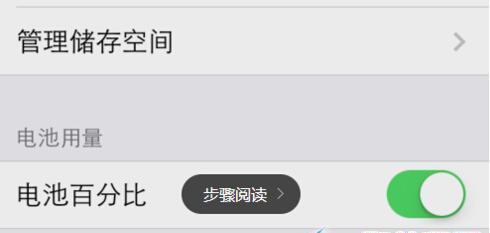 管理储存空间

电池用量

电池百分比 步骤阅读